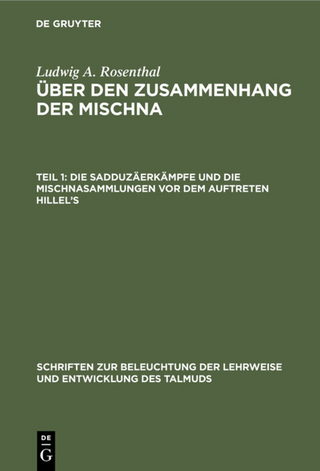 DE GRUYTER

Ludwig A. Rosenthal
ÜBER DEN ZUSAMMENHANG DER MISCHNA

TEIL 1: DIE SADDUZÄERKÄMPFE UND DIE MISCHNASAMMLUNGEN VOR DEM AUFTRETEN HILLEL'S

SCHRIFTEN ZUR BELEUCHTUNG DER LEHRWEISE UND ENTWICKLUNG DES TALMUDS

DE
G